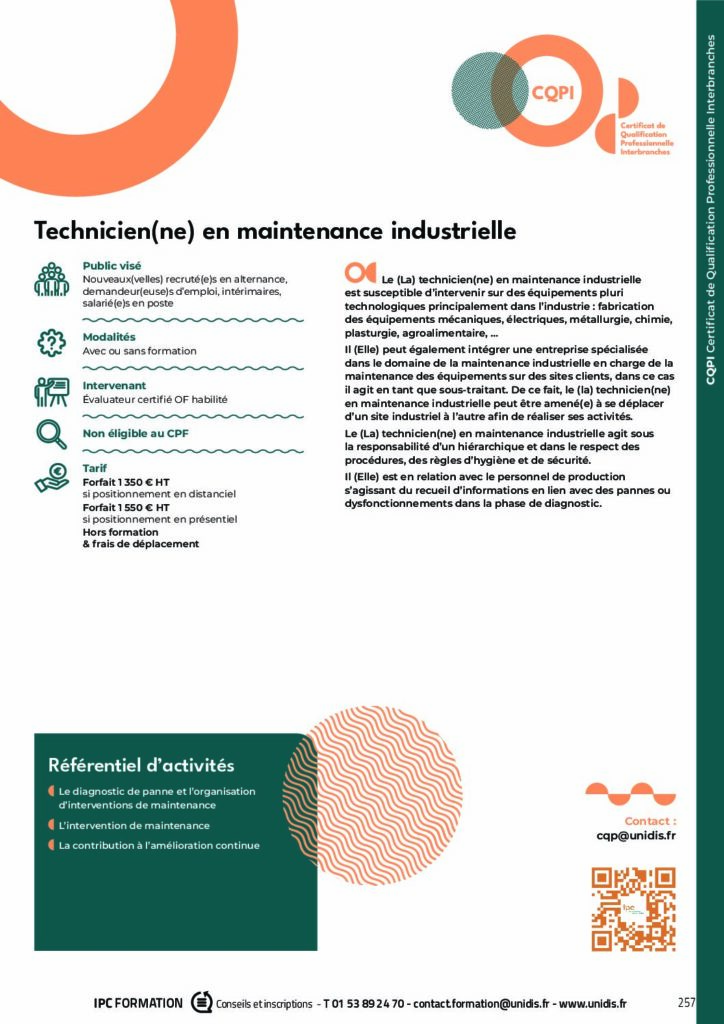 CQPI

Certificat de Qualification Professionnelle Interbranches

CQPI Certificat de Qualification Professionnelle Interbranches

Technicien(ne) en maintenance industrielle

Public visé
Nouveaux(velles) recruté(e)s en alternance, demandeur(euse)s d'emploi, intérimaires, salarié(e)s en poste

Modalités
Avec ou sans formation

Intervenant
Évaluateur certifié OF habilité

Non éligible au CPF

Tarif
Forfait 1 350 € HT
si positionnement en distanciel
Forfait 1 550 € HT
si positionnement en présentiel
Hors formation
& frais de déplacement

Le (La) technicien(ne) en maintenance industrielle est susceptible d'intervenir sur des équipements pluri technologiques principalement dans l'industrie : fabrication des équipements mécaniques, électriques, métallurgie, chimie, plasturgie, agroalimentaire, ...

Il (Elle) peut également intégrer une entreprise spécialisée dans le domaine de la maintenance industrielle en charge de la maintenance des équipements sur des sites clients, dans ce cas il agit en tant que sous-traitant. De ce fait, le (la) technicien(ne) en maintenance industrielle peut être amené(e) à se déplacer d'un site industriel à l'autre afin de réaliser ses activités.

Le (La) technicien(ne) en maintenance industrielle agit sous la responsabilité d'un hiérarchique et dans le respect des procédures, des règles d'hygiène et de sécurité.

Il (Elle) est en relation avec le personnel de production s'agissant du recueil d'informations en lien avec des pannes ou dysfonctionnements dans la phase de diagnostic.

Référentiel d'activités
Le diagnostic de panne et l'organisation d'interventions de maintenance
L'intervention de maintenance
La contribution à l'amélioration continue

Contact :
cqp@unidis.fr

IPC FORMATION Conseils et inscriptions - T 01 53 89 24 70 - contact.formation@unidis.fr - www.unidis.fr 257